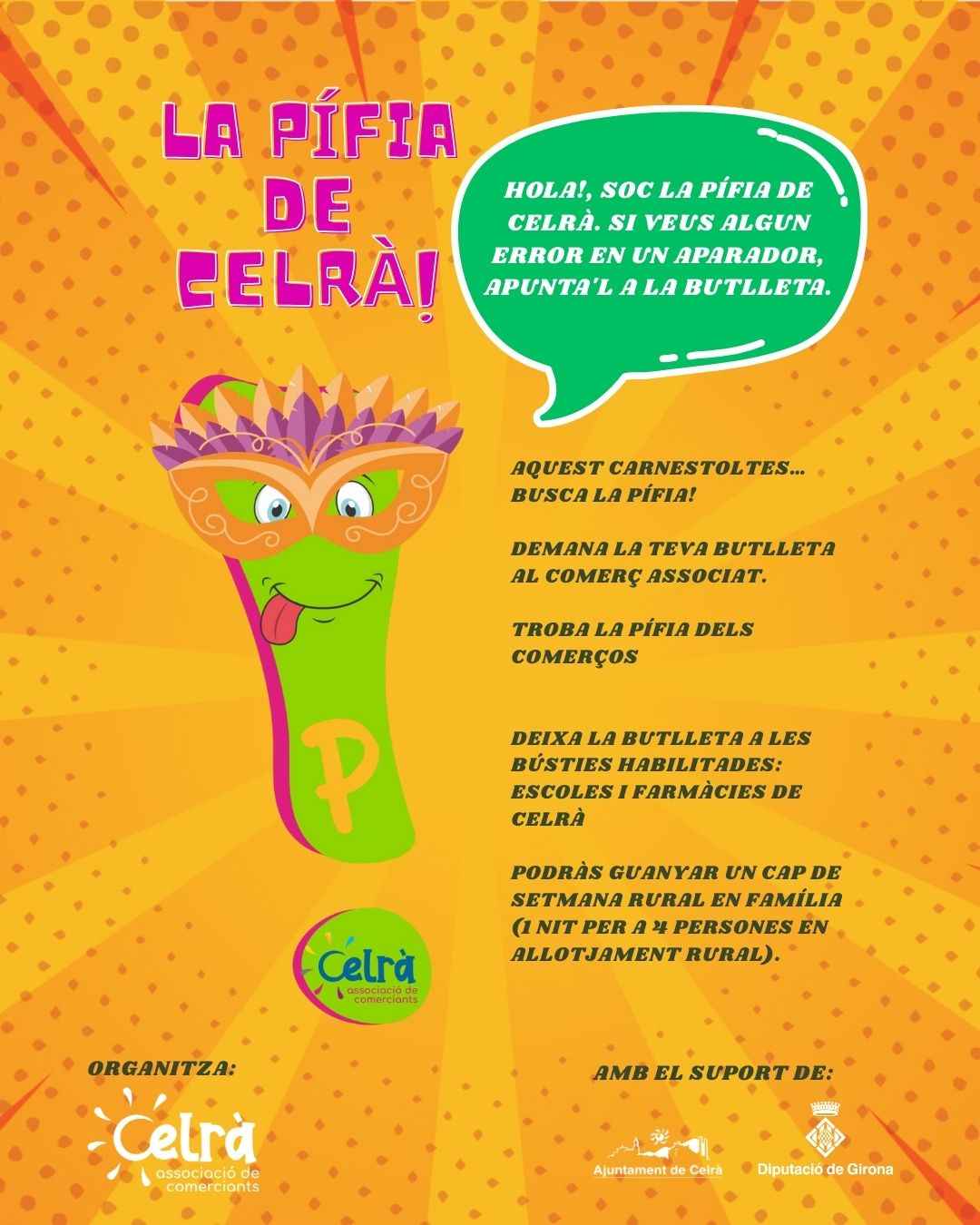 LA PÍFIA DE CELRÀ!

HOLA!, SOC LA PÍFIA DE CELRÀ. SI VEUS ALGUN ERROR EN UN APARADOR, APUNTA'L A LA BUTLLETA.

P

AQUEST CARNESTOLTES... BUSCA LA PÍFIA!

DEMANA LA TEVA BUTLLETA AL COMERÇ ASSOCIAT.

TROBA LA PÍFIA DELS COMERÇOS

DEIXA LA BUTLLETA A LES BÚSTIES HABILITADES: ESCOLES I FARMÀCIES DE CELRÀ

PODRÀS GUANYAR UN CAP DE SETMANA RURAL EN FAMÍLIA (1 NIT PER A 4 PERSONES EN ALLOTJAMENT RURAL).

Celrà associació de comerciants

ORGANITZA:

Celrà associació de comerciants

AMB EL SUPORT DE:

Ajuntament de Celrà

Diputació de Girona